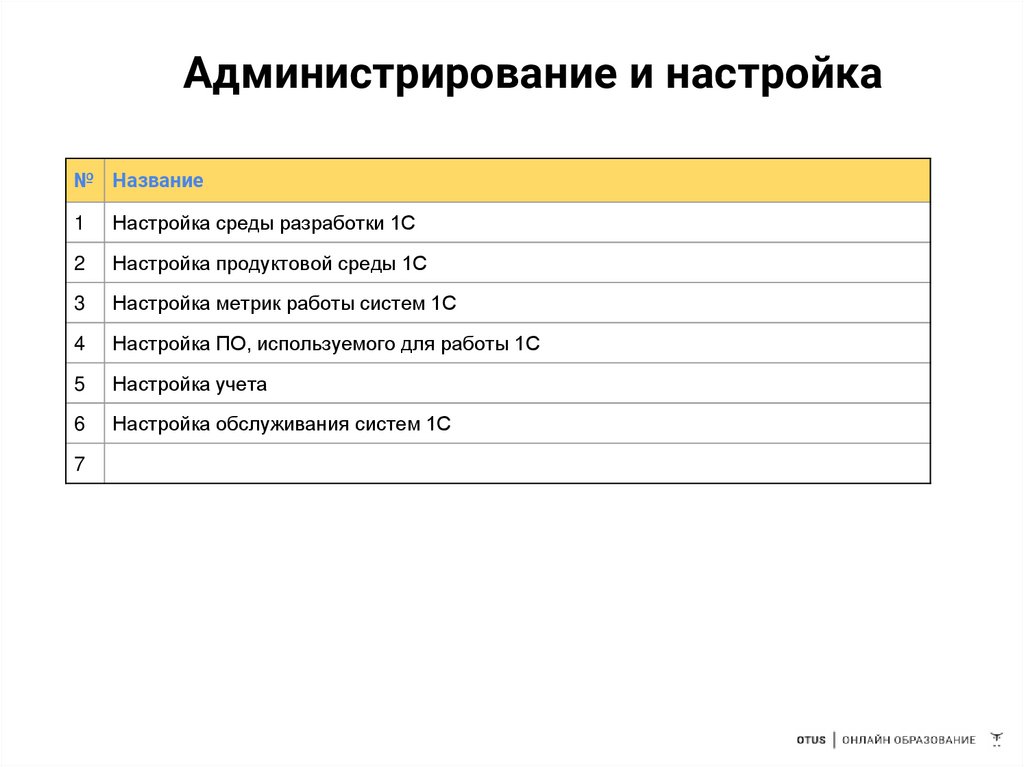 Администрирование и настройка

| № | Название |
|---|---|
| 1 | Настройка среды разработки 1С |
| 2 | Настройка продуктовой среды 1С |
| 3 | Настройка метрик работы систем 1С |
| 4 | Настройка ПО, используемого для работы 1С |
| 5 | Настройка учета |
| 6 | Настройка обслуживания систем 1С |
| 7 | |

OTUS | ОНЛАЙН ОБРАЗОВАНИЕ